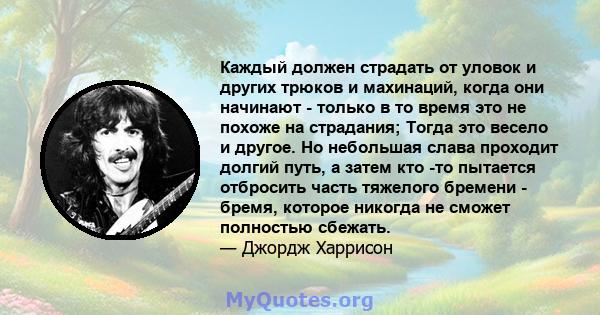 Каждый должен страдать от уловок и других трюков и махинаций, когда они начинают - только в то время это не похоже на страдания; Тогда это весело и другое. Но небольшая слава проходит долгий путь, а затем кто -то пытается отбросить часть тяжелого бремени - бремя, которое никогда не сможет полностью сбежать.
— Джордж Харрисон

MyQuotes.org